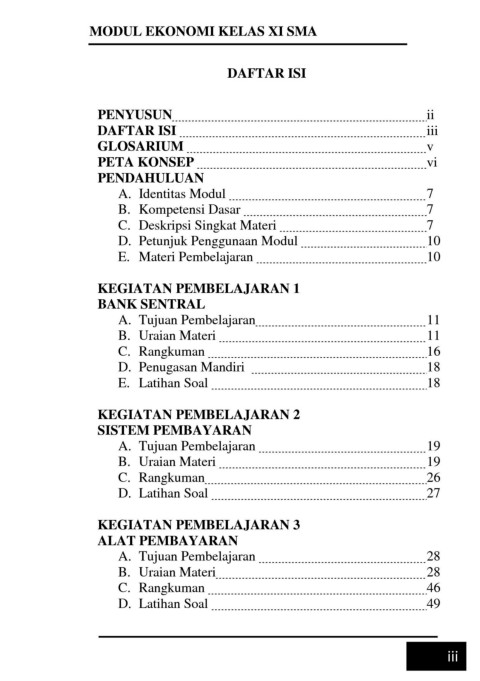 MODUL EKONOMI KELAS XI SMA

DAFTAR ISI

PENYUSUN ii
DAFTAR ISI iii
GLOSARIUM v
PETA KONSEP vi
PENDAHULUAN
A. Identitas Modul 7
B. Kompetensi Dasar 7
C. Deskripsi Singkat Materi 7
D. Petunjuk Penggunaan Modul 10
E. Materi Pembelajaran 10

KEGIATAN PEMBELAJARAN 1
BANK SENTRAL
A. Tujuan Pembelajaran 11
B. Uraian Materi 11
C. Rangkuman 16
D. Penugasan Mandiri 18
E. Latihan Soal 18

KEGIATAN PEMBELAJARAN 2
SISTEM PEMBAYARAN
A. Tujuan Pembelajaran 19
B. Uraian Materi 19
C. Rangkuman 26
D. Latihan Soal 27

KEGIATAN PEMBELAJARAN 3
ALAT PEMBAYARAN
A. Tujuan Pembelajaran 28
B. Uraian Materi 28
C. Rangkuman 46
D. Latihan Soal 49

iii